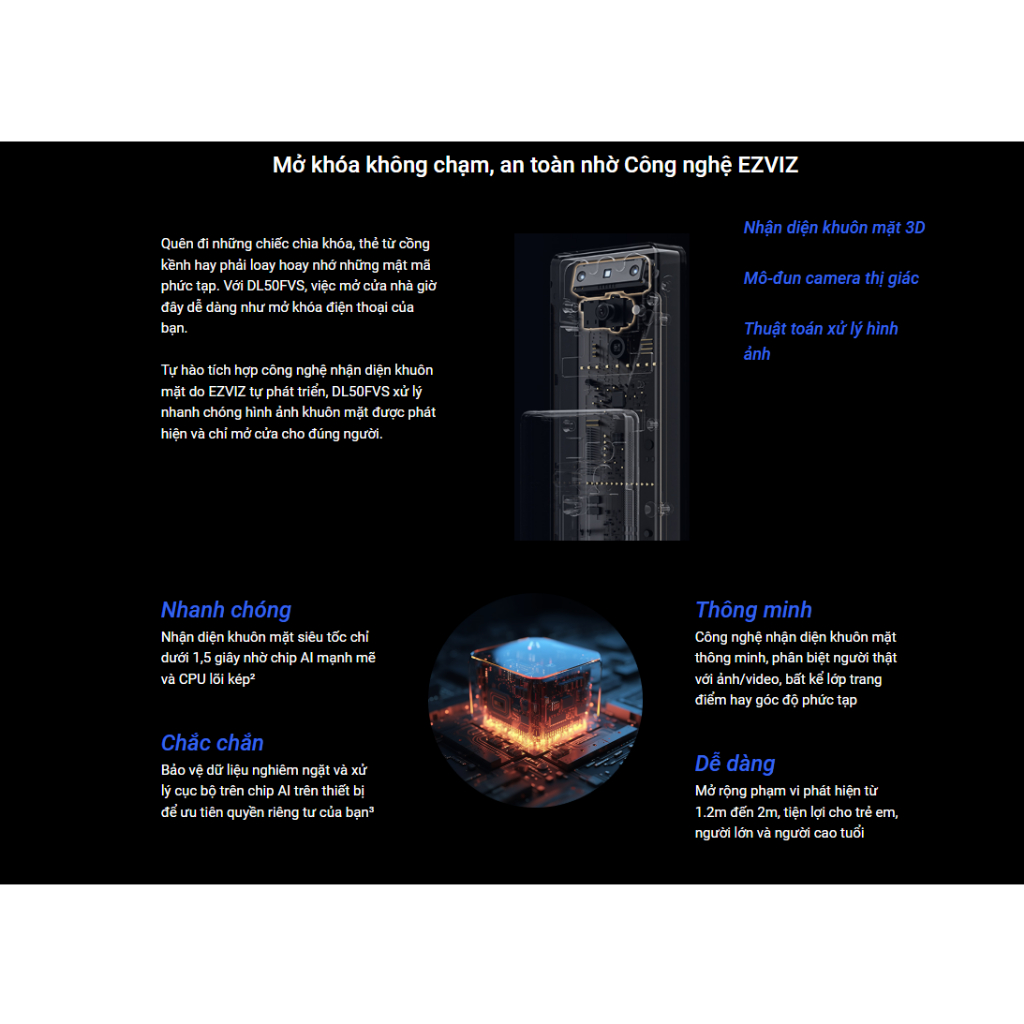 Mở khóa không chạm, an toàn nhờ Công nghệ EZVIZ

Quên đi những chiếc chìa khóa, thẻ từ cồng kềnh hay phải loay hoay nhớ những mật mã phức tạp. Với DL50FVS, việc mở cửa nhà giờ đây dễ dàng như mở khóa điện thoại của bạn.

Tự hào tích hợp công nghệ nhận diện khuôn mặt do EZVIZ tự phát triển, DL50FVS xử lý nhanh chóng hình ảnh khuôn mặt được phát hiện và chỉ mở cửa cho đúng người.

Nhận diện khuôn mặt 3D

Mô-đun camera thị giác

Thuật toán xử lý hình ảnh

Nhanh chóng
Nhận diện khuôn mặt siêu tốc chỉ dưới 1,5 giây nhờ chip AI mạnh mẽ và CPU lõi kép$^{2}$

Chắc chắn
Bảo vệ dữ liệu nghiêm ngặt và xử lý cục bộ trên chip AI trên thiết bị để ưu tiên quyền riêng tư của bạn$^{3}$

Thông minh
Công nghệ nhận diện khuôn mặt thông minh, phân biệt người thật với ảnh/video, bất kể lớp trang điểm hay góc độ phức tạp

Dễ dàng
Mở rộng phạm vi phát hiện từ 1.2m đến 2m, tiện lợi cho trẻ em, người lớn và người cao tuổi